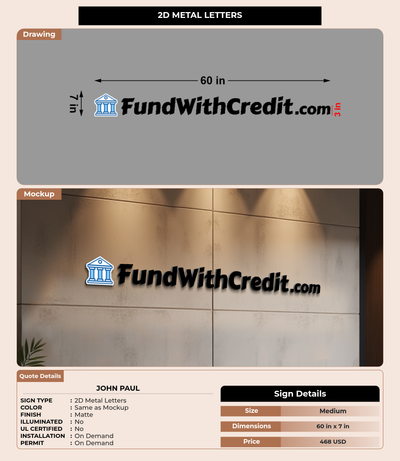 2D METAL LETTERS

Drawing

60 in

7 in

FundWithCredit.com

3 in

Mockup

FundWithCredit.com

Quote Details

JOHN PAUL

SIGN TYPE : 2D Metal Letters
COLOR : Same as Mockup
FINISH : Matte
ILLUMINATED : No
UL CERTIFIED : No
INSTALLATION : On Demand
PERMIT : On Demand

Sign Details

Size Medium
Dimensions 60 in x 7 in
Price 468 USD